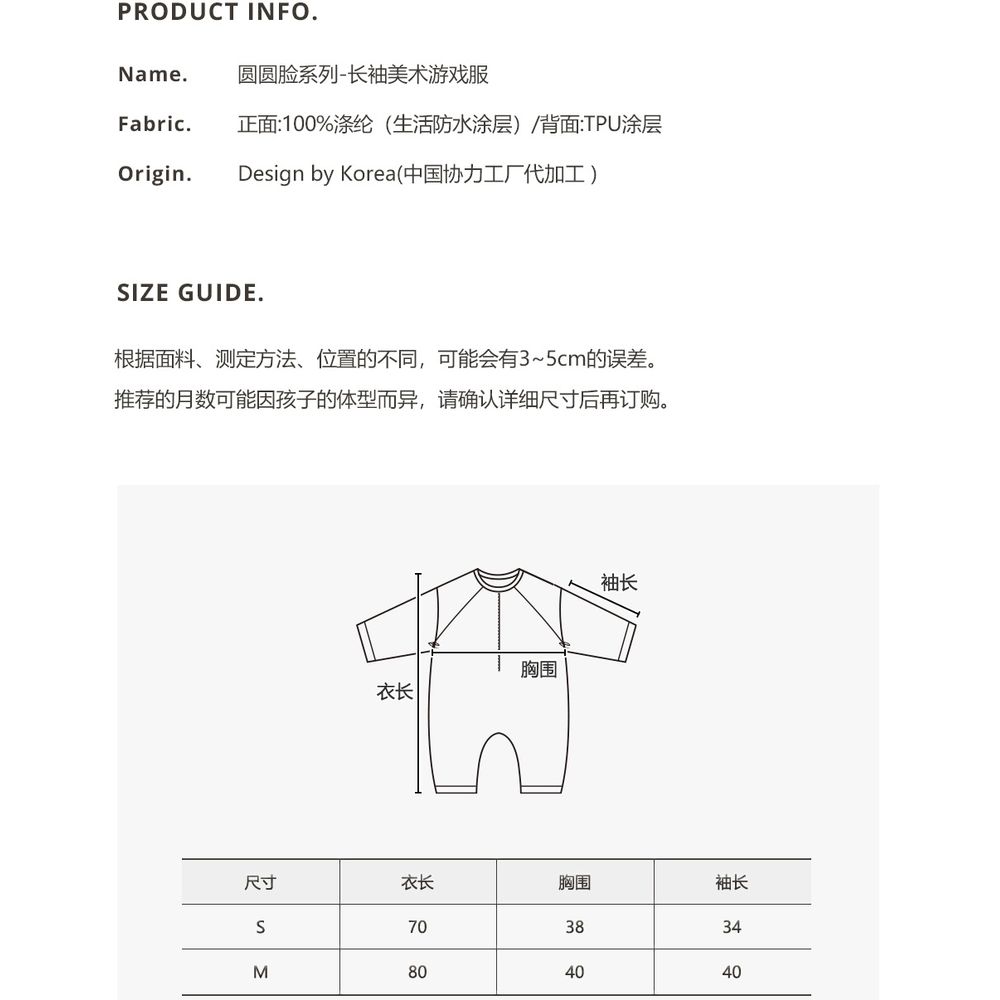 PRODUCT INFO.

Name. 圆圆脸系列-长袖美术游戏服

Fabric. 正面:100%涤纶（生活防水涂层）/背面:TPU涂层

Origin. Design by Korea(中国协力工厂代加工 )

SIZE GUIDE.

根据面料、测定方法、位置的不同，可能会有3~5cm的误差。
推荐的月数可能因孩子的体型而异，请确认详细尺寸后再订购。

袖长
胸围
衣长

| 尺寸 | 衣长 | 胸围 | 袖长 |
|---|---|---|---|
| S | 70 | 38 | 34 |
| M | 80 | 40 | 40 |